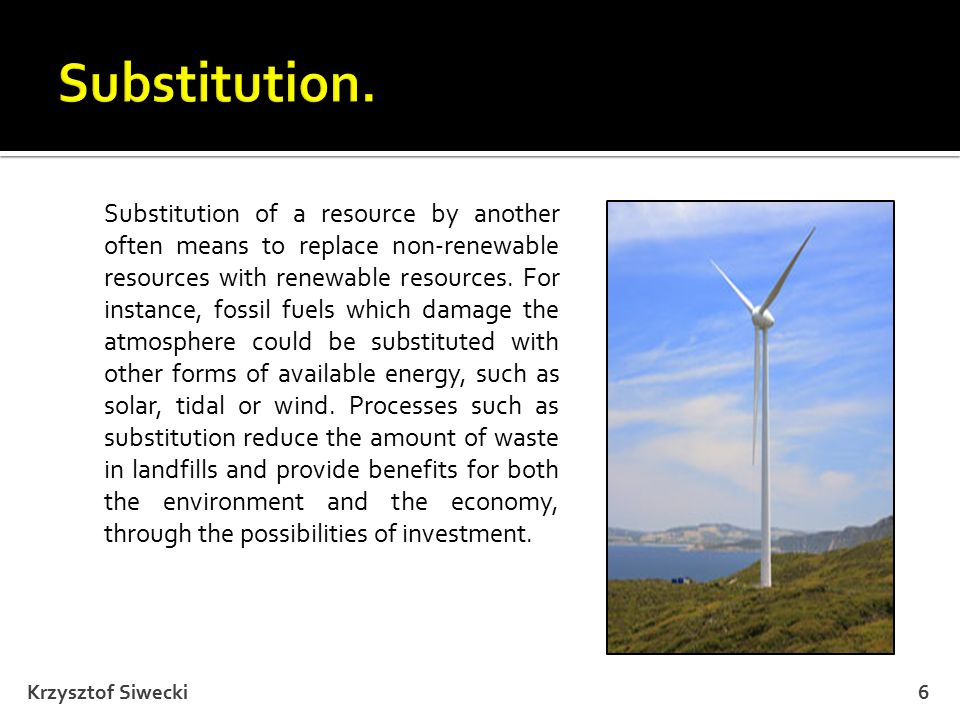 Substitution.

Substitution of a resource by another often means to replace non-renewable resources with renewable resources. For instance, fossil fuels which damage the atmosphere could be substituted with other forms of available energy, such as solar, tidal or wind. Processes such as substitution reduce the amount of waste in landfills and provide benefits for both the environment and the economy, through the possibilities of investment.

Krzysztof Siwecki

6